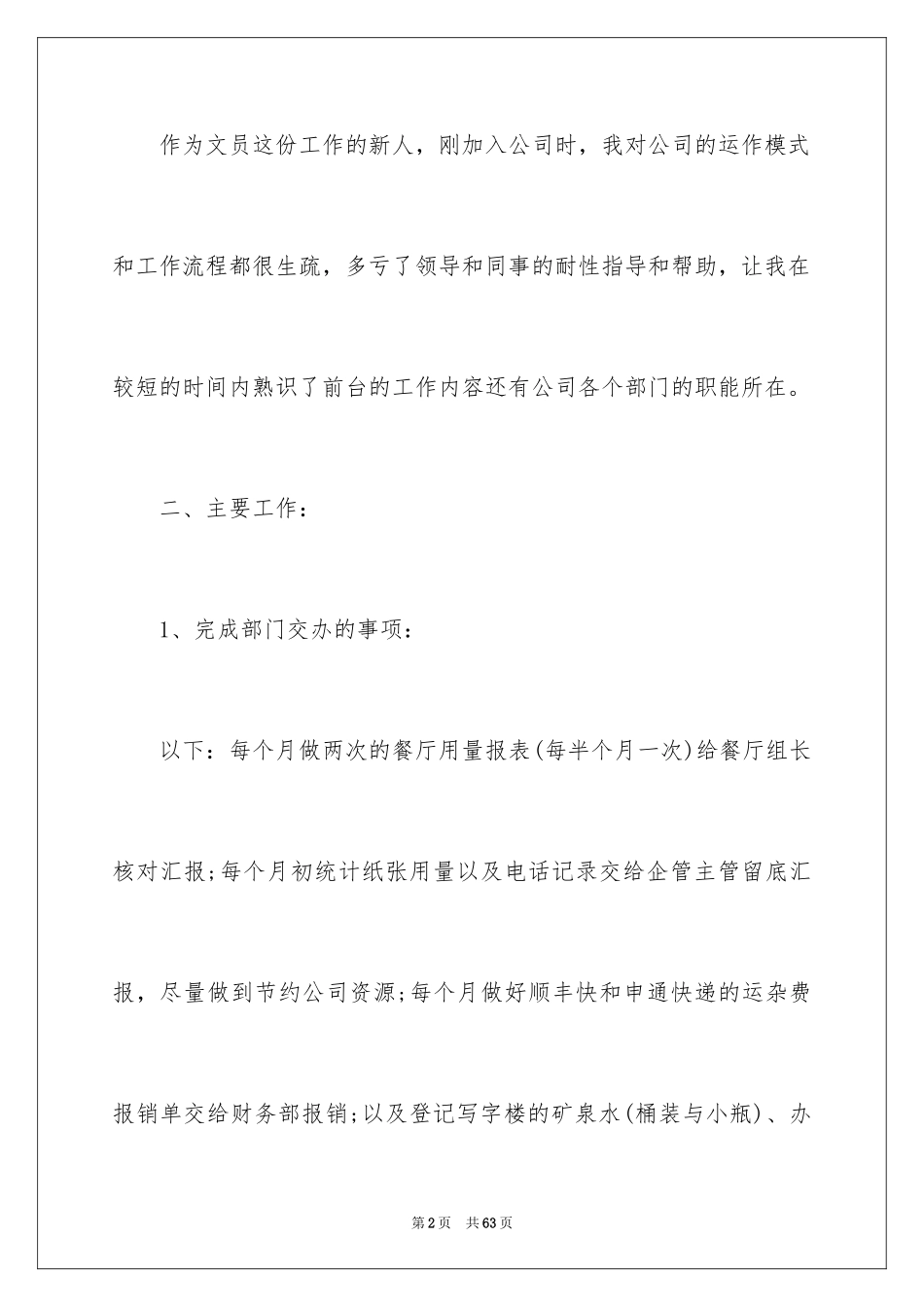 作为文员这份工作的新人，刚加入公司时，我对公司的运作模式和工作流程都很生疏，多亏了领导和同事的耐性指导和帮助，让我在较短的时间内熟识了前台的工作内容还有公司各个部门的职能所在。

二、主要工作：

1、完成部门交办的事项：

以下：每个月做两次的餐厅用量报表(每半个月一次)给餐厅组长核对汇报;每个月初统计纸张用量以及电话记录交给企管主管留底汇报，尽量做到节约公司资源;每个月做好顺丰快和申通快递的运杂费报销单交给财务部报销;以及登记写字楼的矿泉水(桶装与小瓶)、办

第2页 共63页